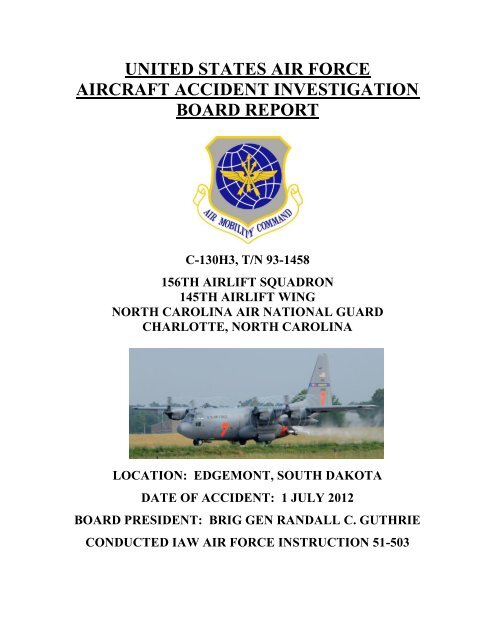 UNITED STATES AIR FORCE
AIRCRAFT ACCIDENT INVESTIGATION
BOARD REPORT

AIR MOBILITY COMMAND

C-130H3, T/N 93-1458

156TH AIRLIFT SQUADRON
145TH AIRLIFT WING
NORTH CAROLINA AIR NATIONAL GUARD
CHARLOTTE, NORTH CAROLINA

7

LOCATION: EDGEMONT, SOUTH DAKOTA

DATE OF ACCIDENT: 1 JULY 2012

BOARD PRESIDENT: BRIG GEN RANDALL C. GUTHRIE

CONDUCTED IAW AIR FORCE INSTRUCTION 51-503